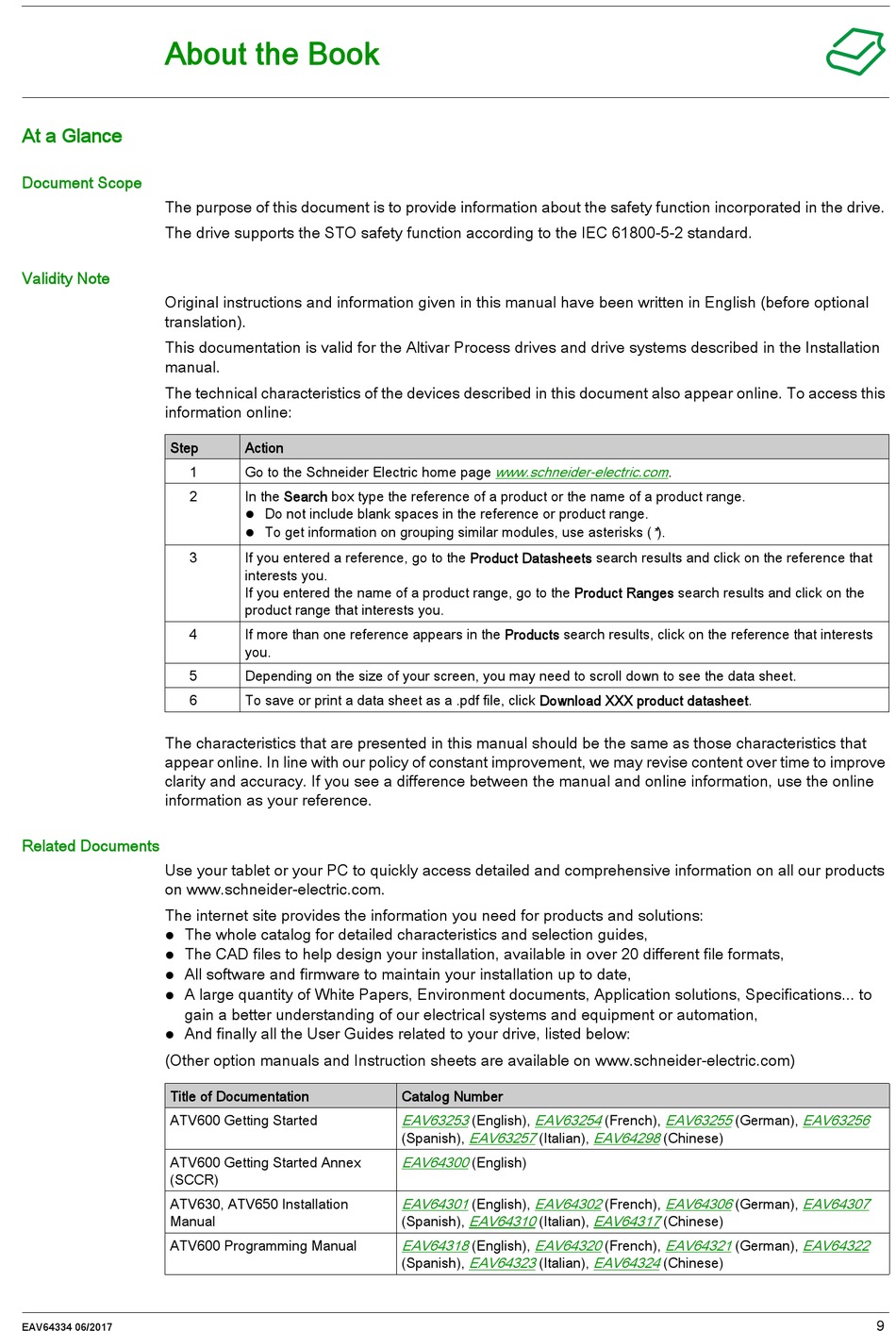 About the Book

At a Glance

Document Scope

The purpose of this document is to provide information about the safety function incorporated in the drive.

The drive supports the STO safety function according to the IEC 61800-5-2 standard.

Validity Note

Original instructions and information given in this manual have been written in English (before optional translation).

This documentation is valid for the Altivar Process drives and drive systems described in the Installation manual.

The technical characteristics of the devices described in this document also appear online. To access this information online:

| Step | Action |
|---|---|
| 1 | Go to the Schneider Electric home page www.schneider-electric.com. |
| 2 | In the Search box type the reference of a product or the name of a product range. ● Do not include blank spaces in the reference or product range. ● To get information on grouping similar modules, use asterisks (*). |
| 3 | If you entered a reference, go to the Product Datasheets search results and click on the reference that interests you. If you entered the name of a product range, go to the Product Ranges search results and click on the product range that interests you. |
| 4 | If more than one reference appears in the Products search results, click on the reference that interests you. |
| 5 | Depending on the size of your screen, you may need to scroll down to see the data sheet. |
| 6 | To save or print a data sheet as a .pdf file, click Download XXX product datasheet. |

The characteristics that are presented in this manual should be the same as those characteristics that appear online. In line with our policy of constant improvement, we may revise content over time to improve clarity and accuracy. If you see a difference between the manual and online information, use the online information as your reference.

Related Documents

Use your tablet or your PC to quickly access detailed and comprehensive information on all our products on www.schneider-electric.com.

The internet site provides the information you need for products and solutions:
● The whole catalog for detailed characteristics and selection guides,
● The CAD files to help design your installation, available in over 20 different file formats,
● All software and firmware to maintain your installation up to date,
● A large quantity of White Papers, Environment documents, Application solutions, Specifications... to gain a better understanding of our electrical systems and equipment or automation,
● And finally all the User Guides related to your drive, listed below:

(Other option manuals and Instruction sheets are available on www.schneider-electric.com)

| Title of Documentation | Catalog Number |
|---|---|
| ATV600 Getting Started | EAV63253 (English), EAV63254 (French), EAV63255 (German), EAV63256 (Spanish), EAV63257 (Italian), EAV64298 (Chinese) |
| ATV600 Getting Started Annex (SCCR) | EAV64300 (English) |
| ATV630, ATV650 Installation Manual | EAV64301 (English), EAV64302 (French), EAV64306 (German), EAV64307 (Spanish), EAV64310 (Italian), EAV64317 (Chinese) |
| ATV600 Programming Manual | EAV64318 (English), EAV64320 (French), EAV64321 (German), EAV64322 (Spanish), EAV64323 (Italian), EAV64324 (Chinese) |

EAV64334 06/2017

9